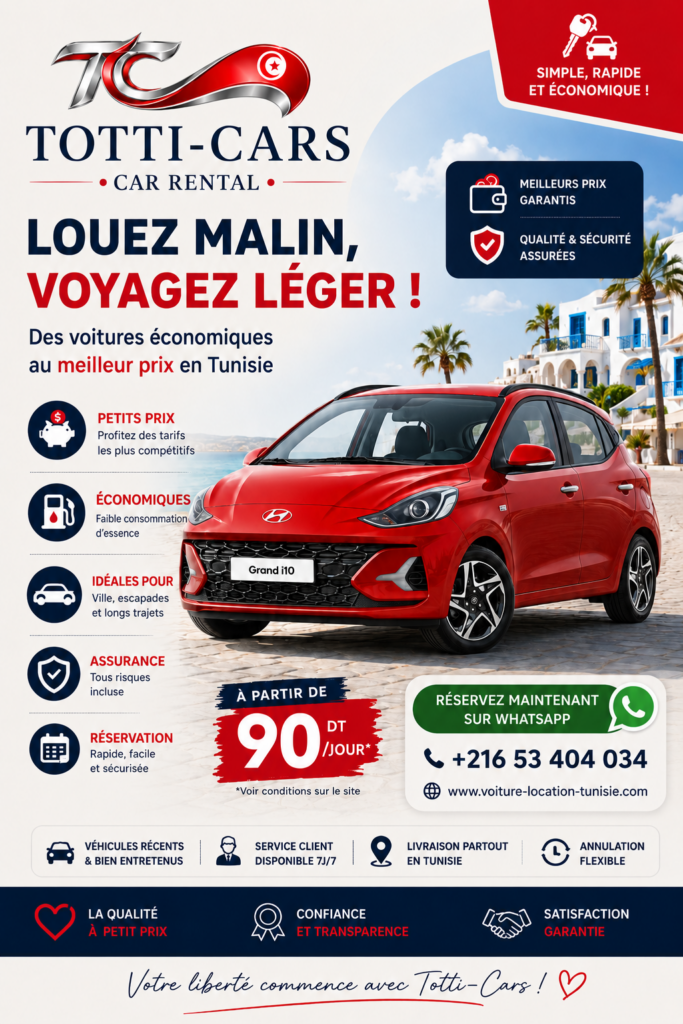 TC

TOTTI-CARS

• CAR RENTAL •

SIMPLE, RAPIDE ET ÉCONOMIQUE !

MEILLEURS PRIX GARANTIS

QUALITÉ & SÉCURITÉ ASSURÉES

LOUEZ MALIN, VOYAGEZ LÉGER !

Des voitures économiques au meilleur prix en Tunisie

PETITS PRIX
Profitez des tarifs les plus compétitifs

ÉCONOMIQUES
Faible consommation d'essence

IDÉALES POUR
Ville, escapades et longs trajets

ASSURANCE
Tous risques incluse

RÉSERVATION
Rapide, facile et sécurisée

Grand i10

À PARTIR DE
90 DT /JOUR*

*Voir conditions sur le site

RÉSERVEZ MAINTENANT SUR WHATSAPP

+216 53 404 034

www.voiture-location-tunisie.com

VÉHICULES RÉCENTS & BIEN ENTRETENUS

SERVICE CLIENT DISPONIBLE 7J/7

LIVRAISON PARTOUT EN TUNISIE

ANNULATION FLEXIBLE

LA QUALITÉ À PETIT PRIX

CONFIANCE ET TRANSPARENCE

SATISFACTION GARANTIE

Votre liberté commence avec Totti-Cars !